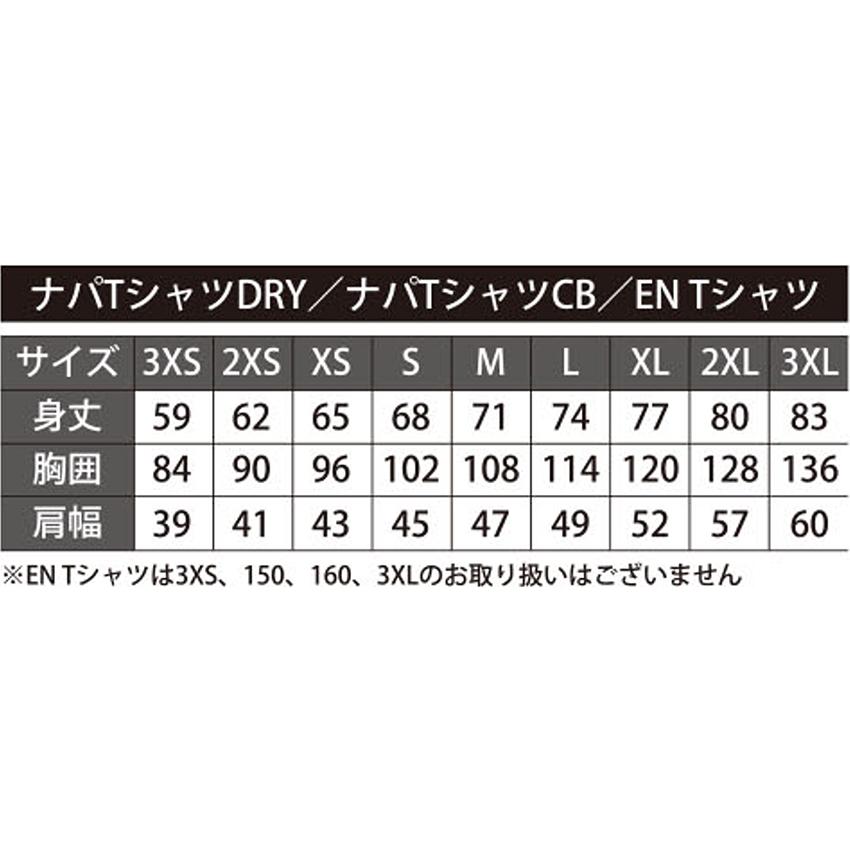 ナパTシャツDRY／ナパTシャツCB／EN Tシャツ

| サイズ | 3XS | 2XS | XS | S | M | L | XL | 2XL | 3XL |
|---|---|---|---|---|---|---|---|---|---|
| 身丈 | 59 | 62 | 65 | 68 | 71 | 74 | 77 | 80 | 83 |
| 胸囲 | 84 | 90 | 96 | 102 | 108 | 114 | 120 | 128 | 136 |
| 肩幅 | 39 | 41 | 43 | 45 | 47 | 49 | 52 | 57 | 60 |

※EN Tシャツは3XS、150、160、3XLのお取り扱いはございません